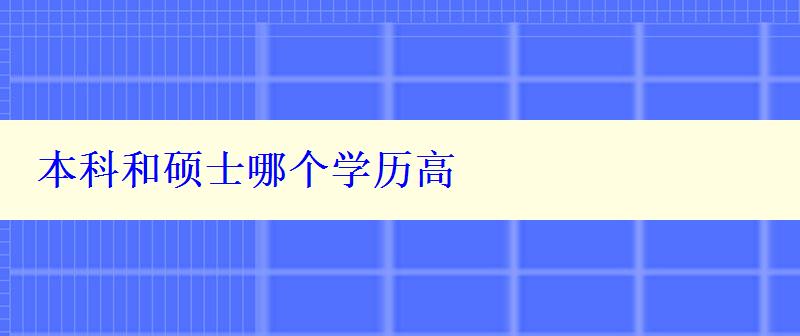 本科和硕士哪个学历高